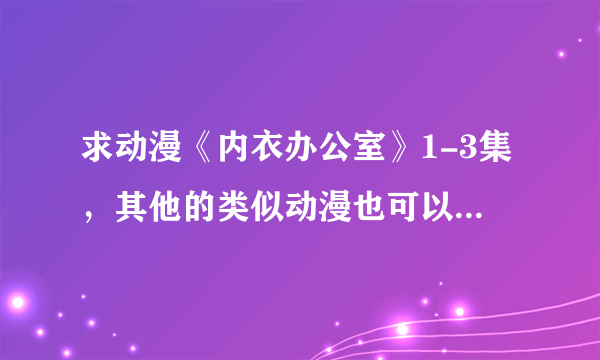 求动漫《内衣办公室》1-3集，其他的类似动漫也可以...